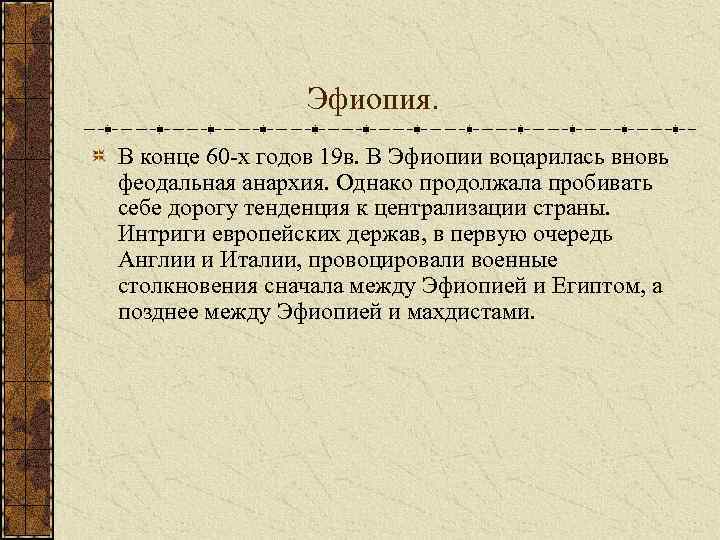 Эфиопия.

В конце 60-х годов 19в. В Эфиопии воцарилась вновь феодальная анархия. Однако продолжала пробивать себе дорогу тенденция к централизации страны. Интриги европейских держав, в первую очередь Англии и Италии, провоцировали военные столкновения сначала между Эфиопией и Египтом, а позднее между Эфиопией и махдистами.